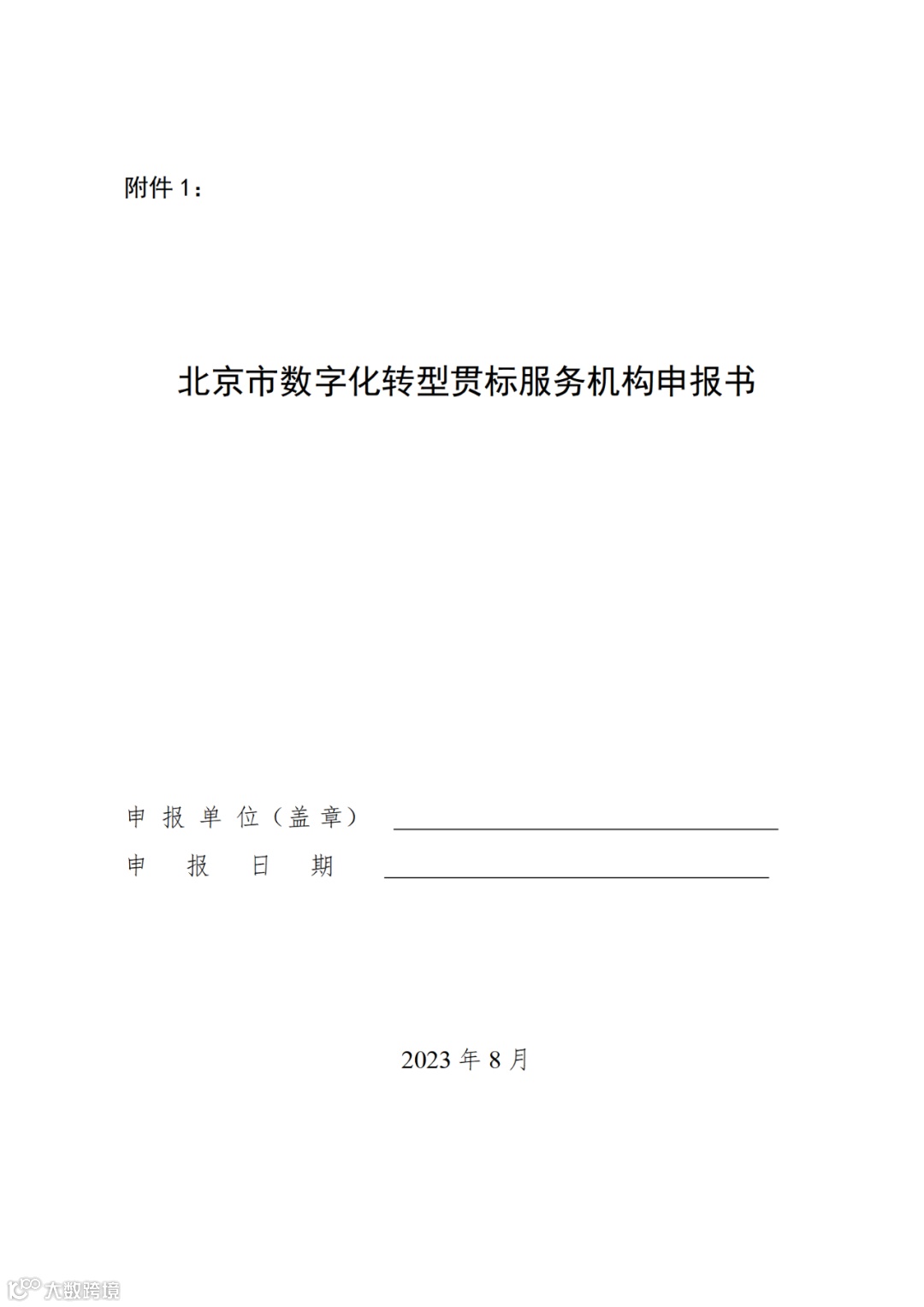 附件1：

北京市数字化转型贯标服务机构申报书

申报单位（盖章） ____
申报日期 ____

2023年8月

大数跨境